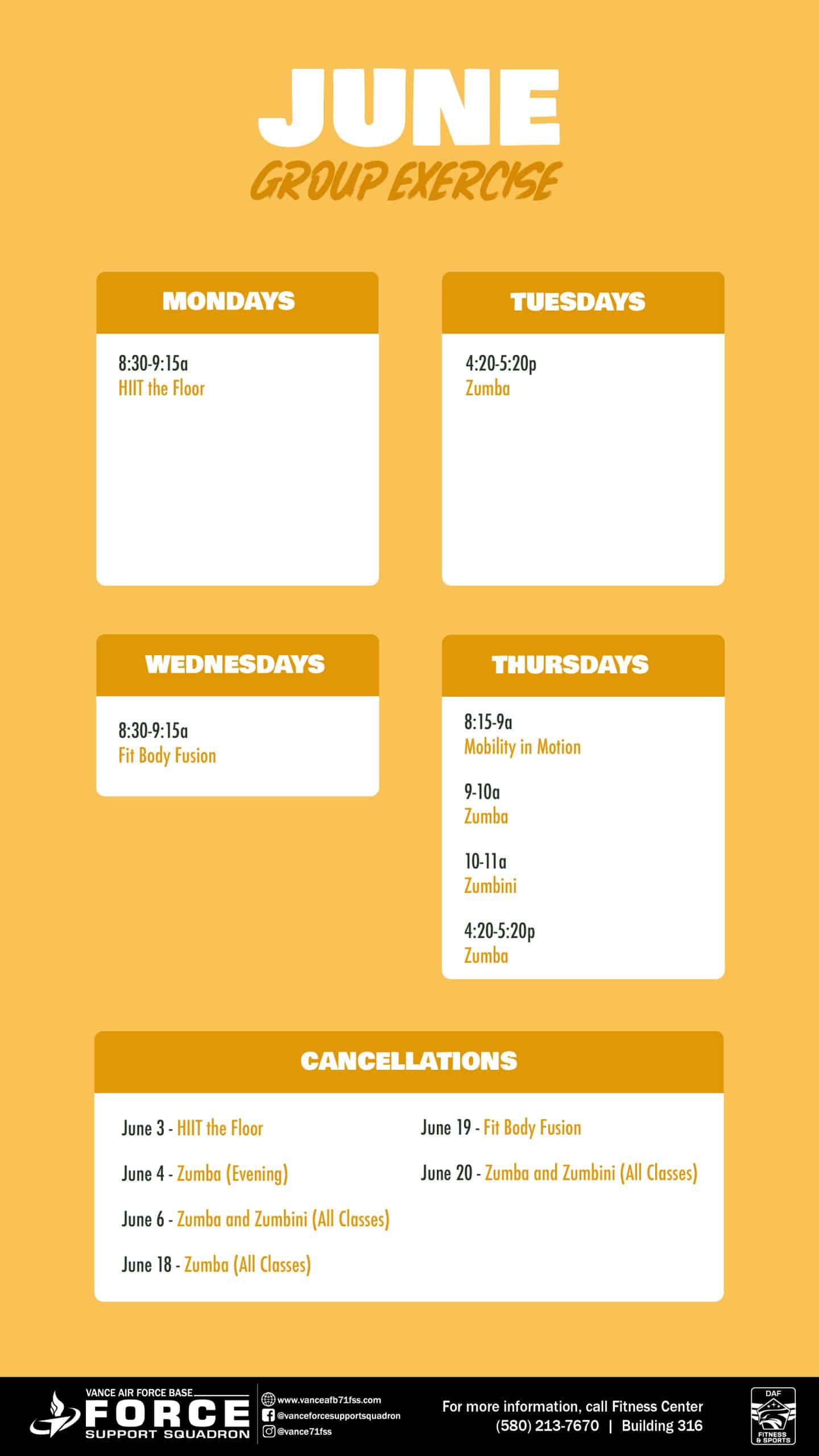 JUNE
GROUP EXERCISE

MONDAYS

8:30-9:15a
HIIT the Floor

TUESDAYS

4:20-5:20p
Zumba

WEDNESDAYS

8:30-9:15a
Fit Body Fusion

THURSDAYS

8:15-9a
Mobility in Motion

9-10a
Zumba

10-11a
Zumbini

4:20-5:20p
Zumba

CANCELLATIONS

June 3 - HIIT the Floor

June 4 - Zumba (Evening)

June 6 - Zumba and Zumbini (All Classes)

June 18 - Zumba (All Classes)

June 19 - Fit Body Fusion

June 20 - Zumba and Zumbini (All Classes)

VANCE AIR FORCE BASE
FORCE
SUPPORT SQUADRON

www.vanceafb71fss.com
@vanceforcesupportsquadron
@vance71fss

For more information, call Fitness Center
(580) 213-7670 | Building 316

DAF
FITNESS & SPORTS